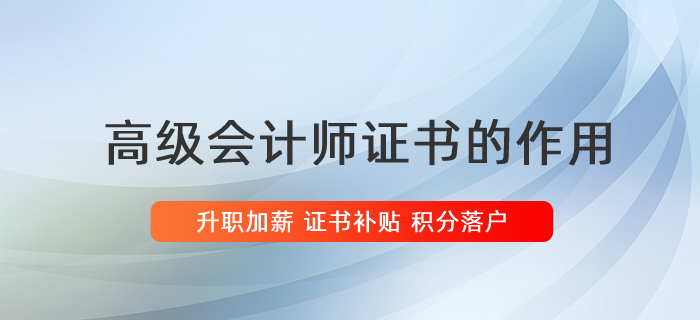 高级会计师证书的作用

升职加薪 证书补贴 积分落户